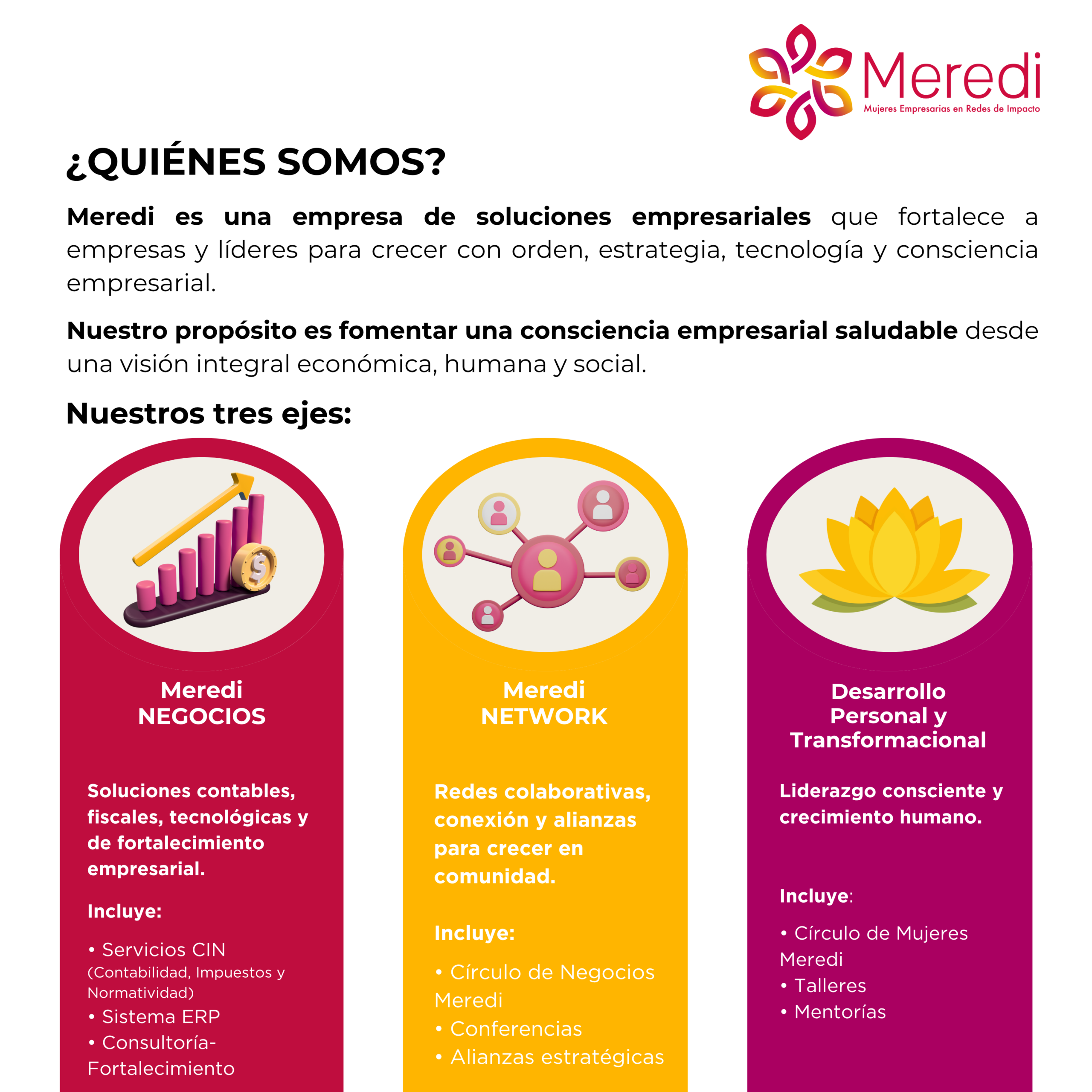 Meredi
Mujeres Empresarias en Redes de Impacto

¿QUIÉNES SOMOS?

Meredi es una empresa de soluciones empresariales que fortalece a empresas y líderes para crecer con orden, estrategia, tecnología y consciencia empresarial.

Nuestro propósito es fomentar una consciencia empresarial saludable desde una visión integral económica, humana y social.

Nuestros tres ejes:

Meredi NEGOCIOS

Soluciones contables, fiscales, tecnológicas y de fortalecimiento empresarial.

Incluye:

• Servicios CIN (Contabilidad, Impuestos y Normatividad)
• Sistema ERP
• Consultoría-Fortalecimiento

Meredi NETWORK

Redes colaborativas, conexión y alianzas para crecer en comunidad.

Incluye:

• Círculo de Negocios Meredi
• Conferencias
• Alianzas estratégicas

Desarrollo Personal y Transformacional

Liderazgo consciente y crecimiento humano.

Incluye:

• Círculo de Mujeres Meredi
• Talleres
• Mentorías